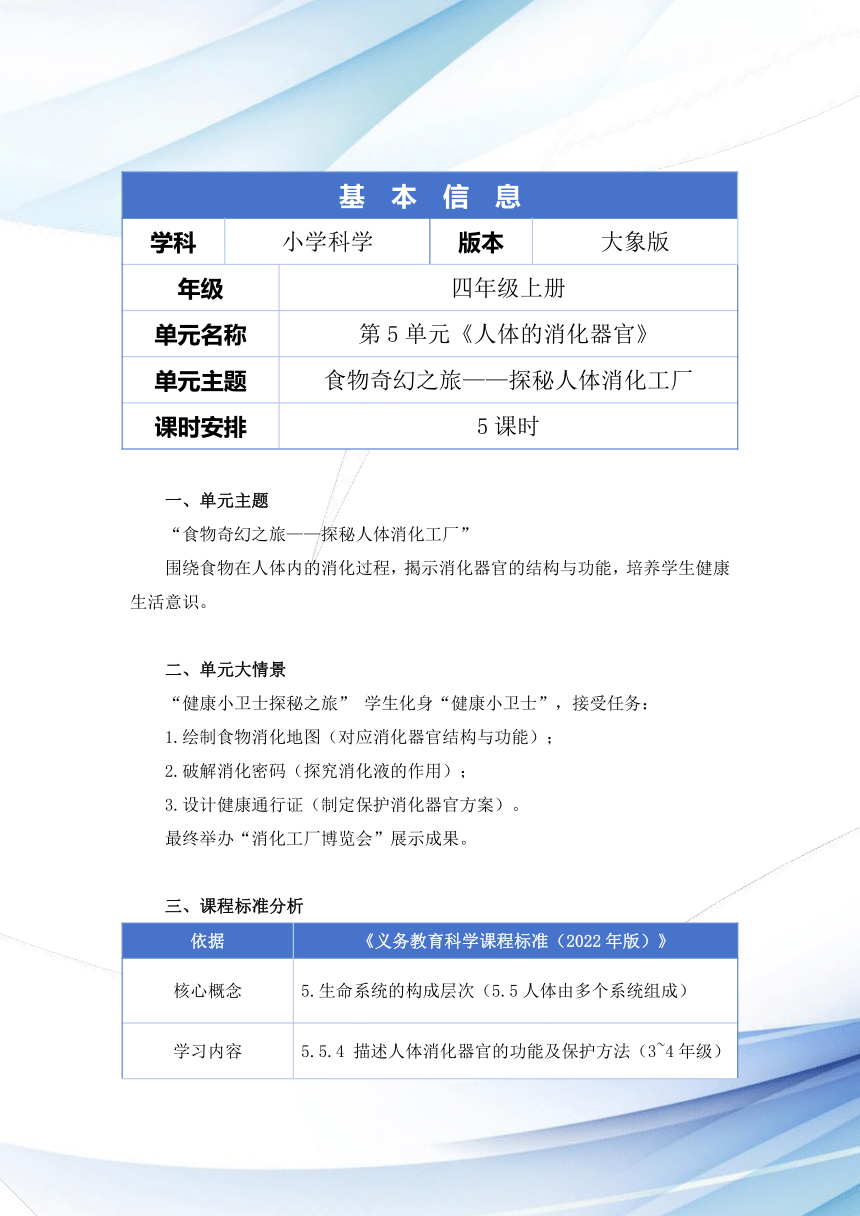 | 基 本 信 息 | | | |
|---|---|---|---|
| 学科 | 小学科学 | 版本 | 大象版 |
| 年级 | 四年级上册 | | |
| 单元名称 | 第 5 单元《人体的消化器官》 | | |
| 单元主题 | 食物奇幻之旅——探秘人体消化工厂 | | |
| 课时安排 | 5 课时 | | |

一、单元主题

“食物奇幻之旅——探秘人体消化工厂”

围绕食物在人体内的消化过程，揭示消化器官的结构与功能，培养学生健康生活意识。

二、单元大情景

“健康小卫士探秘之旅” 学生化身“健康小卫士”，接受任务：

1.绘制食物消化地图（对应消化器官结构与功能）；

2.破解消化密码（探究消化液的作用）；

3.设计健康通行证（制定保护消化器官方案）。

最终举办“消化工厂博览会”展示成果。

三、课程标准分析

| 依据 | 《义务教育科学课程标准（2022 年版）》 |
|---|---|
| 核心概念 | 5.生命系统的构成层次（5.5 人体由多个系统组成） |
| 学习内容 | 5.5.4 描述人体消化器官的功能及保护方法（3~4 年级） |